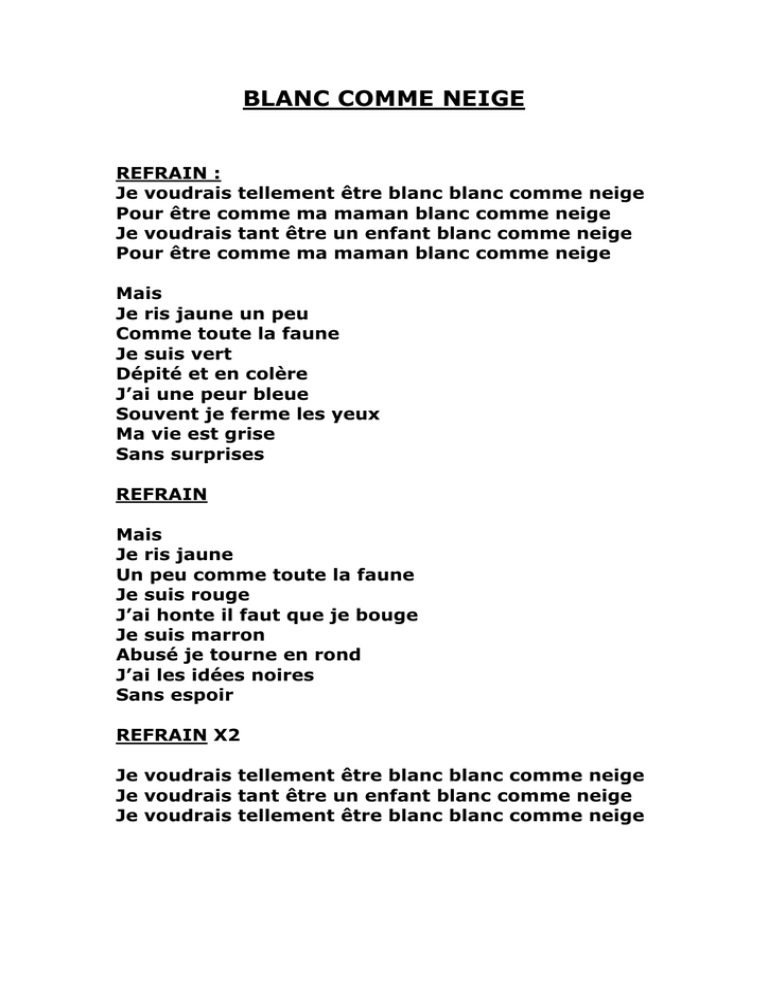 BLANC COMME NEIGE

REFRAIN :
Je voudrais tellement être blanc blanc comme neige
Pour être comme ma maman blanc comme neige
Je voudrais tant être un enfant blanc comme neige
Pour être comme ma maman blanc comme neige

Mais
Je ris jaune un peu
Comme toute la faune
Je suis vert
Dépité et en colère
J'ai une peur bleue
Souvent je ferme les yeux
Ma vie est grise
Sans surprises

REFRAIN

Mais
Je ris jaune
Un peu comme toute la faune
Je suis rouge
J'ai honte il faut que je bouge
Je suis marron
Abusé je tourne en rond
J'ai les idées noires
Sans espoir

REFRAIN X2

Je voudrais tellement être blanc blanc comme neige
Je voudrais tant être un enfant blanc comme neige
Je voudrais tellement être blanc blanc comme neige